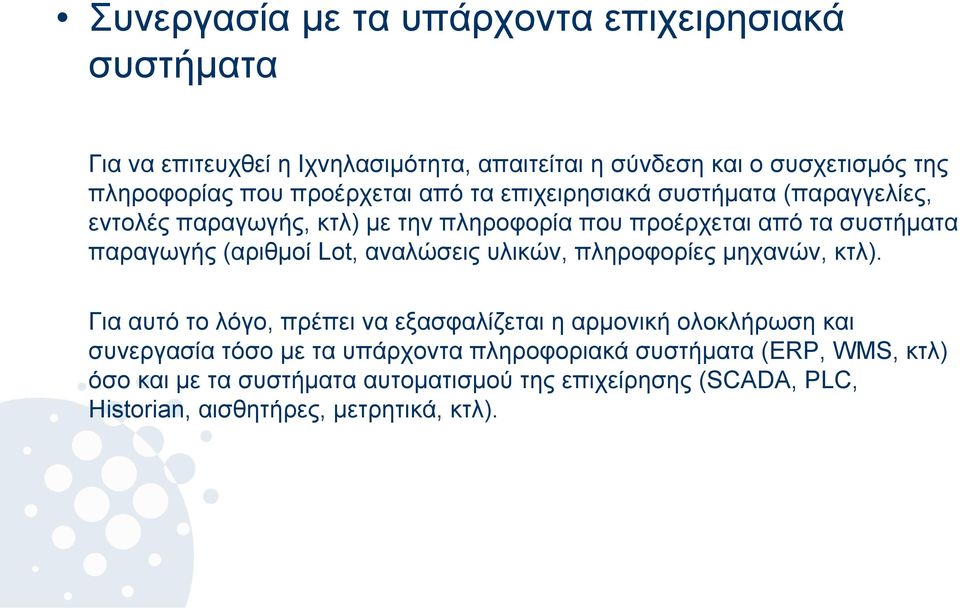 • Συνεργασία με τα υπάρχοντα επιχειρησιακά συστήματα

Για να επιτευχθεί η Ιχνηλασιμότητα, απαιτείται η σύνδεση και ο συσχετισμός της πληροφορίας που προέρχεται από τα επιχειρησιακά συστήματα (παραγγελίες, εντολές παραγωγής, κτλ) με την πληροφορία που προέρχεται από τα συστήματα παραγωγής (αριθμοί Lot, αναλώσεις υλικών, πληροφορίες μηχανών, κτλ).

Για αυτό το λόγο, πρέπει να εξασφαλίζεται η αρμονική ολοκλήρωση και συνεργασία τόσο με τα υπάρχοντα πληροφοριακά συστήματα (ERP, WMS, κτλ) όσο και με τα συστήματα αυτοματισμού της επιχείρησης (SCADA, PLC, Historian, αισθητήρες, μετρητικά, κτλ).